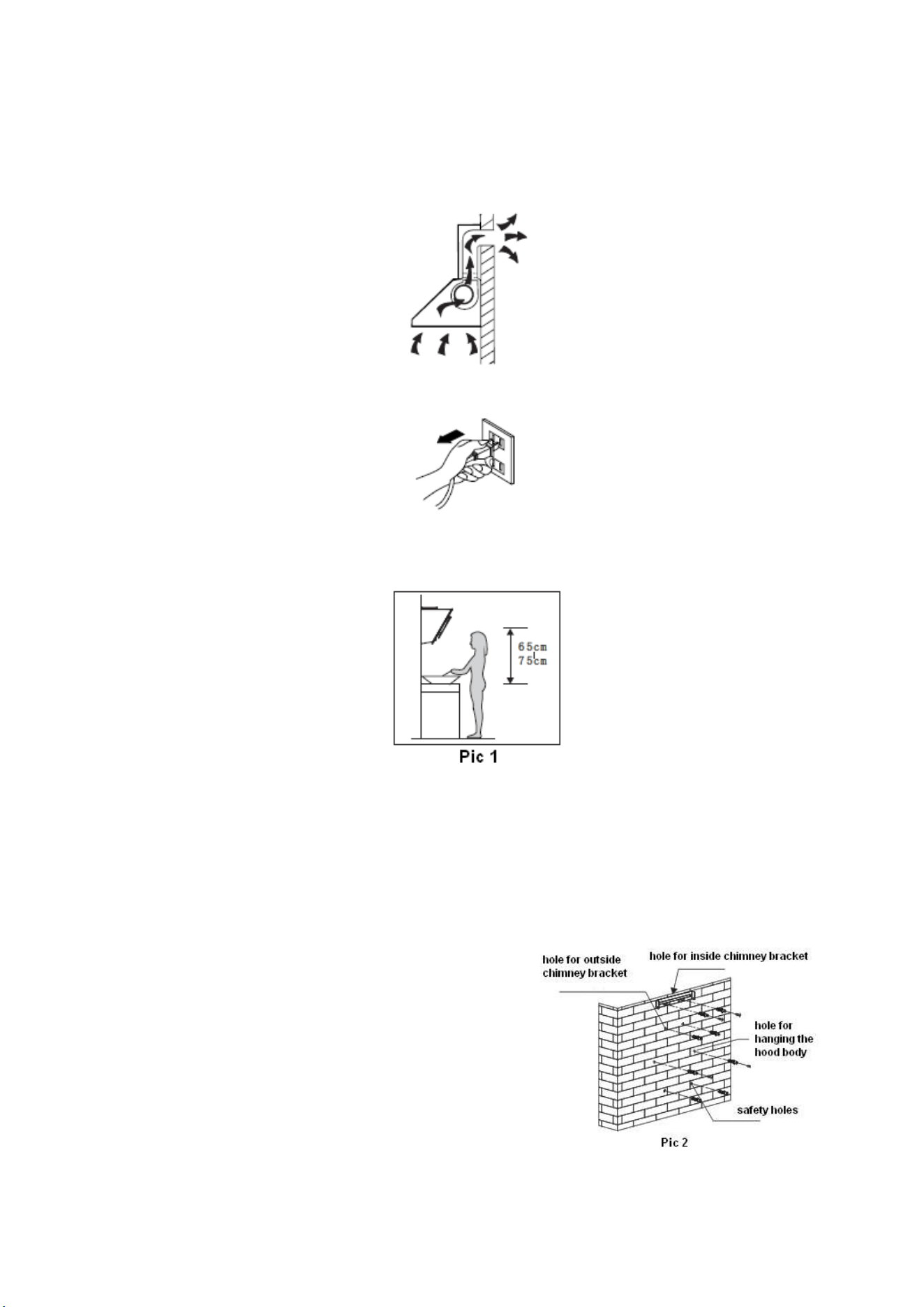 65cm
75cm

Pic 1

hole for outside chimney bracket

hole for inside chimney bracket

hole for hanging the hood body

safety holes

Pic 2